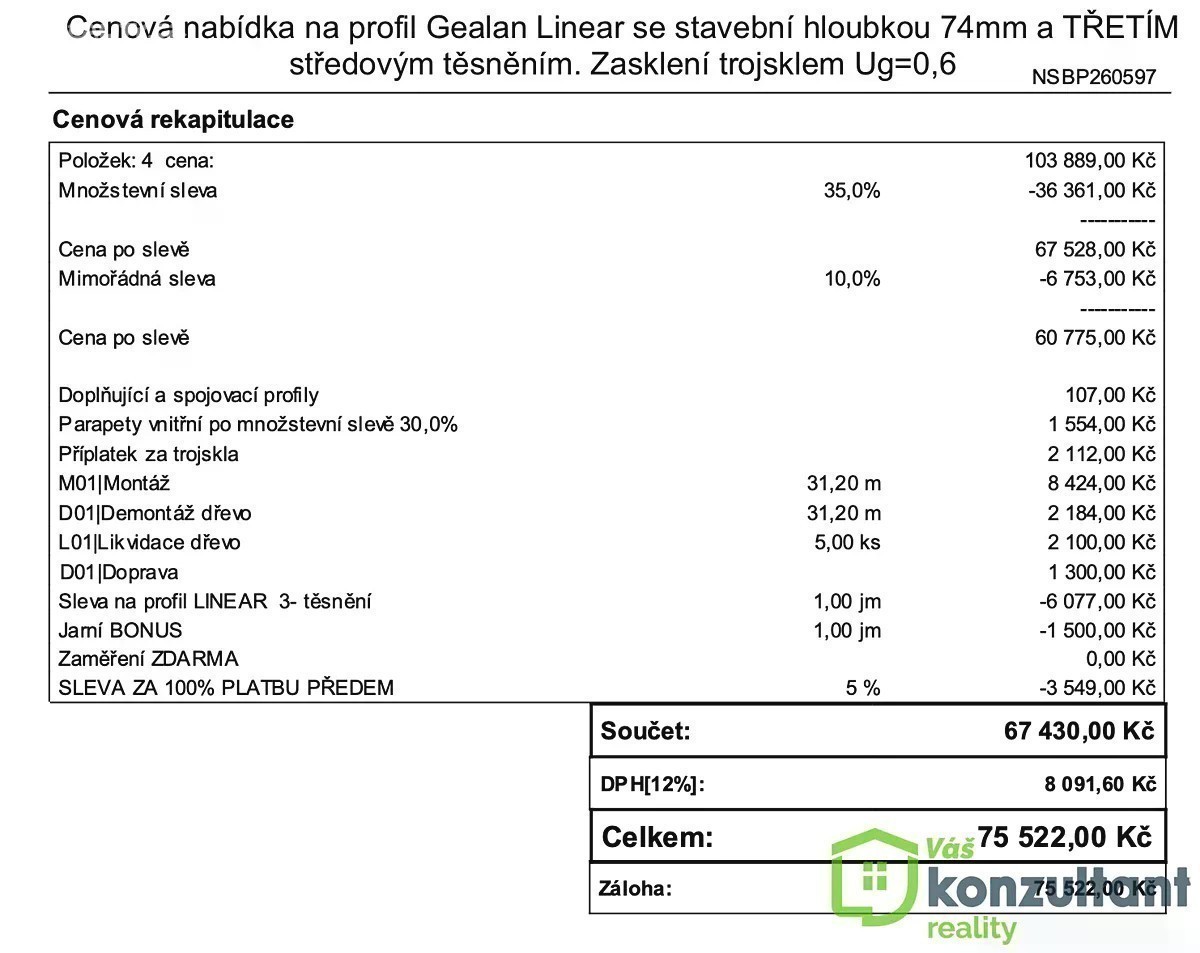 Cenová nabídka na profil Gealan Linear se stavební hloubkou 74mm a TŘETÍM středovým těsněním. Zasklení trojsklem Ug=0,6

NSBP260597

Cenová rekapitulace

Položek: 4 cena: 103 889,00 Kč
Množstevní sleva 35,0% -36 361,00 Kč
----------
Cena po slevě 67 528,00 Kč
Mimořádná sleva 10,0% -6 753,00 Kč
----------
Cena po slevě 60 775,00 Kč

Doplňující a spojovací profily 107,00 Kč
Parapety vnitřní po množstevní slevě 30,0% 1 554,00 Kč
Příplatek za trojskla 2 112,00 Kč
M01|Montáž 31,20 m 8 424,00 Kč
D01|Demontáž dřevo 31,20 m 2 184,00 Kč
L01|Likvidace dřevo 5,00 ks 2 100,00 Kč
D01|Doprava 1 300,00 Kč
Sleva na profil LINEAR 3- těsnění 1,00 jm -6 077,00 Kč
Jarní BONUS 1,00 jm -1 500,00 Kč
Zaměření ZDARMA 0,00 Kč
SLEVA ZA 100% PLATBU PŘEDEM 5 % -3 549,00 Kč

Součet: 67 430,00 Kč

DPH[12%]: 8 091,60 Kč

Celkem: 75 522,00 Kč

Záloha: 75 522,00 Kč

Váš konzultant reality